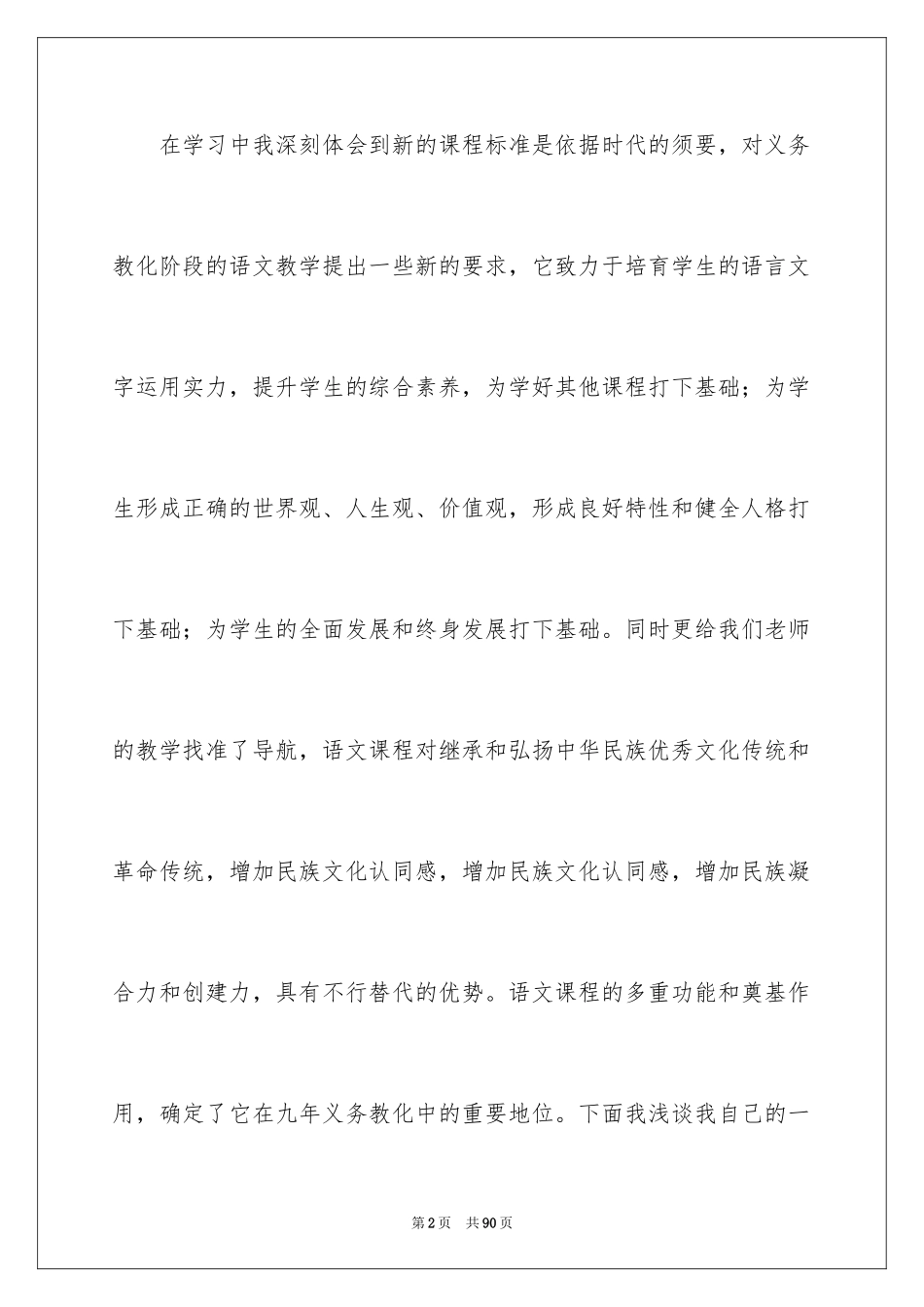 在学习中我深刻体会到新的课程标准是依据时代的须要，对义务教化阶段的语文教学提出一些新的要求，它致力于培育学生的语言文字运用实力，提升学生的综合素养，为学好其他课程打下基础；为学生形成正确的世界观、人生观、价值观，形成良好特性和健全人格打下基础；为学生的全面发展和终身发展打下基础。同时更给我们老师的教学找准了导航，语文课程对继承和弘扬中华民族优秀文化传统和革命传统，增加民族文化认同感，增加民族文化认同感，增加民族凝合力和创建力，具有不行替代的优势。语文课程的多重功能和奠基作用，确定了它在九年义务教化中的重要地位。下面我浅谈我自己的一

第2页　共90页